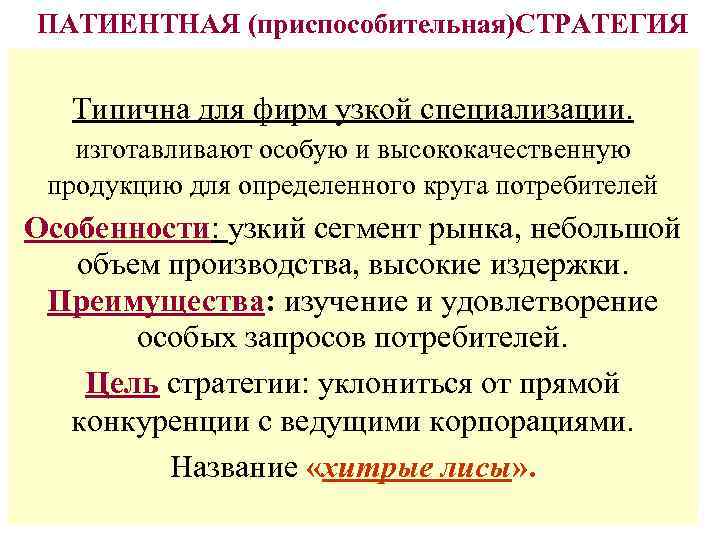 ПАТИЕНТНАЯ (приспособительная)СТРАТЕГИЯ

Типична для фирм узкой специализации.
изготавливают особую и высококачественную продукцию для определенного круга потребителей

Особенности: узкий сегмент рынка, небольшой объем производства, высокие издержки.
Преимущества: изучение и удовлетворение особых запросов потребителей.

Цель стратегии: уклониться от прямой конкуренции с ведущими корпорациями.

Название «хитрые лисы».